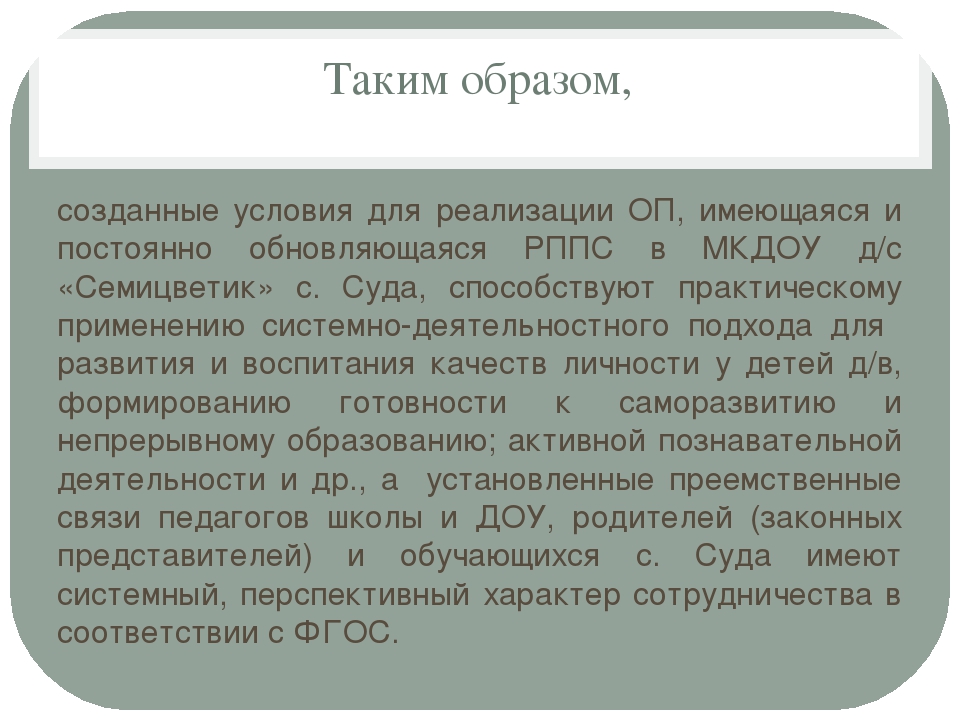 Таким образом,

созданные условия для реализации ОП, имеющаяся и постоянно обновляющаяся РППС в МКДОУ д/с «Семицветик» с. Суда, способствуют практическому применению системно-деятельностного подхода для развития и воспитания качеств личности у детей д/в, формированию готовности к саморазвитию и непрерывному образованию; активной познавательной деятельности и др., а установленные преемственные связи педагогов школы и ДОУ, родителей (законных представителей) и обучающихся с. Суда имеют системный, перспективный характер сотрудничества в соответствии с ФГОС.